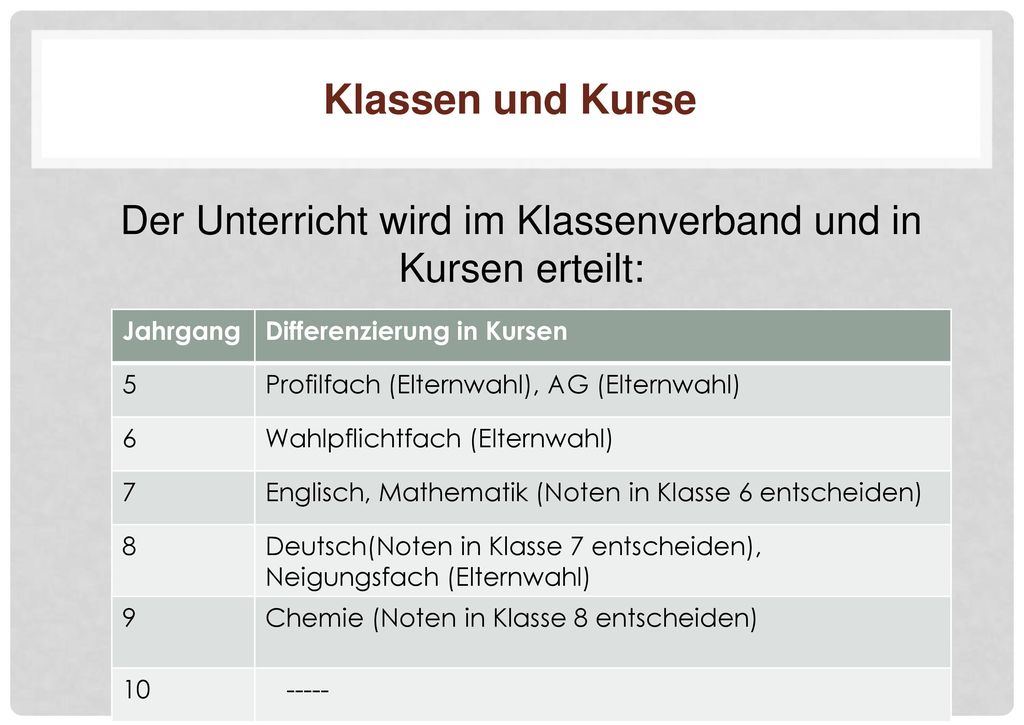 Klassen und Kurse

Der Unterricht wird im Klassenverband und in Kursen erteilt:

| Jahrgang | Differenzierung in Kursen |
|---|---|
| 5 | Profilfach (Elternwahl), AG (Elternwahl) |
| 6 | Wahlpflichtfach (Elternwahl) |
| 7 | Englisch, Mathematik (Noten in Klasse 6 entscheiden) |
| 8 | Deutsch(Noten in Klasse 7 entscheiden), Neigungsfach (Elternwahl) |
| 9 | Chemie (Noten in Klasse 8 entscheiden) |
| 10 | ----- |